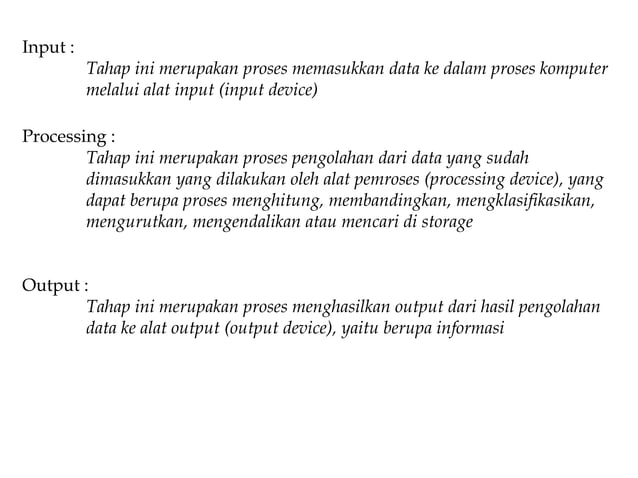 Input :

Tahap ini merupakan proses memasukkan data ke dalam proses komputer melalui alat input (input device)

Processing :

Tahap ini merupakan proses pengolahan dari data yang sudah dimasukkan yang dilakukan oleh alat pemroses (processing device), yang dapat berupa proses menghitung, membandingkan, mengklasifikasikan, mengurutkan, mengendalikan atau mencari di storage

Output :

Tahap ini merupakan proses menghasilkan output dari hasil pengolahan data ke alat output (output device), yaitu berupa informasi